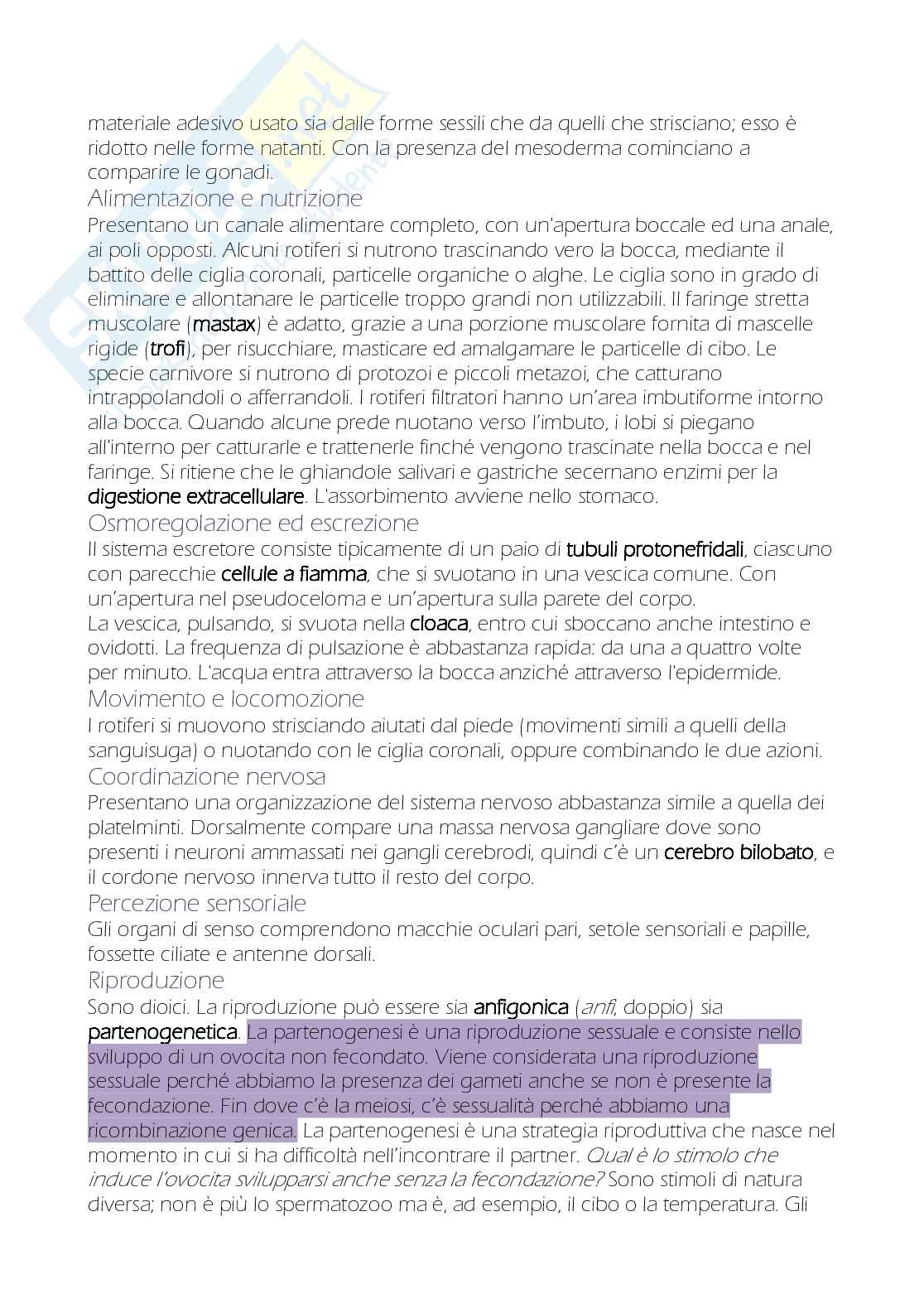 materiale adesivo usato sia dalle forme sessili che da quelli che strisciano; esso è ridotto nelle forme natanti. Con la presenza del mesoderma cominciano a comparire le gonadi.
Alimentazione e nutrizione
Presentano un canale alimentare completo, con un'apertura boccale ed una anale, ai poli opposti. Alcuni rotiferi si nutrono trascinando vero la bocca, mediante il battito delle ciglia coronali, particelle organiche o alghe. Le ciglia sono in grado di eliminare e allontanare le particelle troppo grandi non utilizzabili. Il faringe stretta muscolare (mastax) è adatto, grazie a una porzione muscolare fornita di mascelle rigide (trofi), per risucchiare, masticare ed amalgamare le particelle di cibo. Le specie carnivore si nutrono di protozoi e piccoli metazoi, che catturano intrappolandoli o afferrandoli. I rotiferi filtratori hanno un'area imbutiforme intorno alla bocca. Quando alcune prede nuotano verso l'imbuto, i lobi si piegano all'interno per catturarle e trattenerle finché vengono trascinate nella bocca e nel faringe. Si ritiene che le ghiandole salivari e gastriche secernano enzimi per la digestione extracellulare. L'assorbimento avviene nello stomaco.
Osmoregolazione ed escrezione
Il sistema escretore consiste tipicamente di un paio di tubuli protonefridali, ciascuno con parecchie cellule a fiamma, che si svuotano in una vescica comune. Con un'apertura nel pseudoceloma e un'apertura sulla parete del corpo.
La vescica, pulsando, si svuota nella cloaca, entro cui sboccano anche intestino e ovidotti. La frequenza di pulsazione è abbastanza rapida: da una a quattro volte per minuto. L'acqua entra attraverso la bocca anziché attraverso l'epidermide.
Movimento e locomozione
I rotiferi si muovono strisciando aiutati dal piede (movimenti simili a quelli della sanguisuga) o nuotando con le ciglia coronali, oppure combinando le due azioni.
Coordinazione nervosa
Presentano una organizzazione del sistema nervoso abbastanza simile a quella dei platelminti. Dorsalmente compare una massa nervosa gangliare dove sono presenti i neuroni ammassati nei gangli cerebrodi, quindi c'è un cerebro bilobato, e il cordone nervoso innerva tutto il resto del corpo.
Percezione sensoriale
Gli organi di senso comprendono macchie oculari pari, setole sensoriali e papille, fossette ciliate e antenne dorsali.
Riproduzione
Sono dioici. La riproduzione può essere sia anfigonica (anfi, doppio) sia partenogenetica. La partenogenesi è una riproduzione sessuale e consiste nello sviluppo di un ovocita non fecondato. Viene considerata una riproduzione sessuale perché abbiamo la presenza dei gameti anche se non è presente la fecondazione. Fin dove c'è la meiosi, c'è sessualità perché abbiamo una ricombinazione genica. La partenogenesi è una strategia riproduttiva che nasce nel momento in cui si ha difficoltà nell'incontrare il partner. Qual è lo stimolo che induce l'ovocita svilupparsi anche senza la fecondazione? Sono stimoli di natura diversa; non è più lo spermatozoo ma è, ad esempio, il cibo o la temperatura. Gli